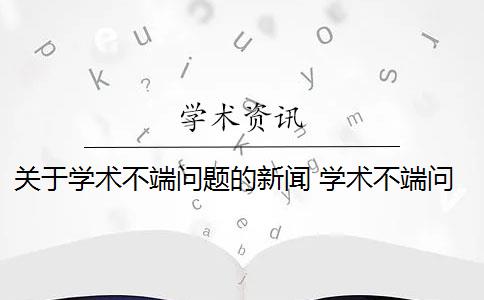 学术资讯

关于学术不端问题的新闻 学术不端问